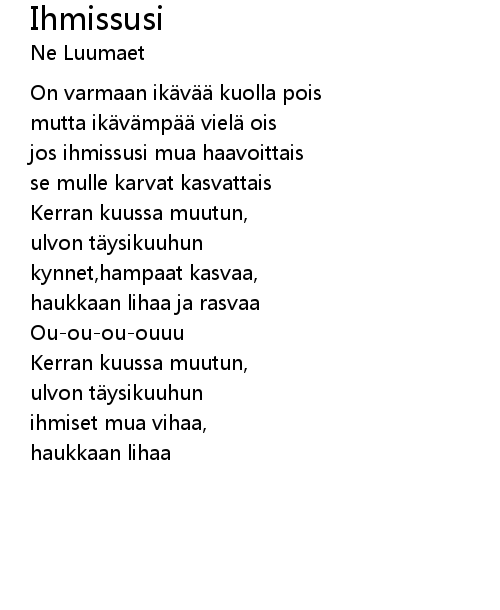 Ihmissusi
Ne Luumaet

On varmaan ikävää kuolla pois
mutta ikävämpää vielä ois
jos ihmissusi mua haavoittais
se mulle karvat kasvattais
Kerran kuussa muutun,
ulvon täysikuuhun
kynnet,hampaat kasvaa,
haukkaan lihaa ja rasvaa
Ou-ou-ou-ouuu
Kerran kuussa muutun,
ulvon täysikuuhun
ihmiset mua vihaa,
haukkaan lihaa